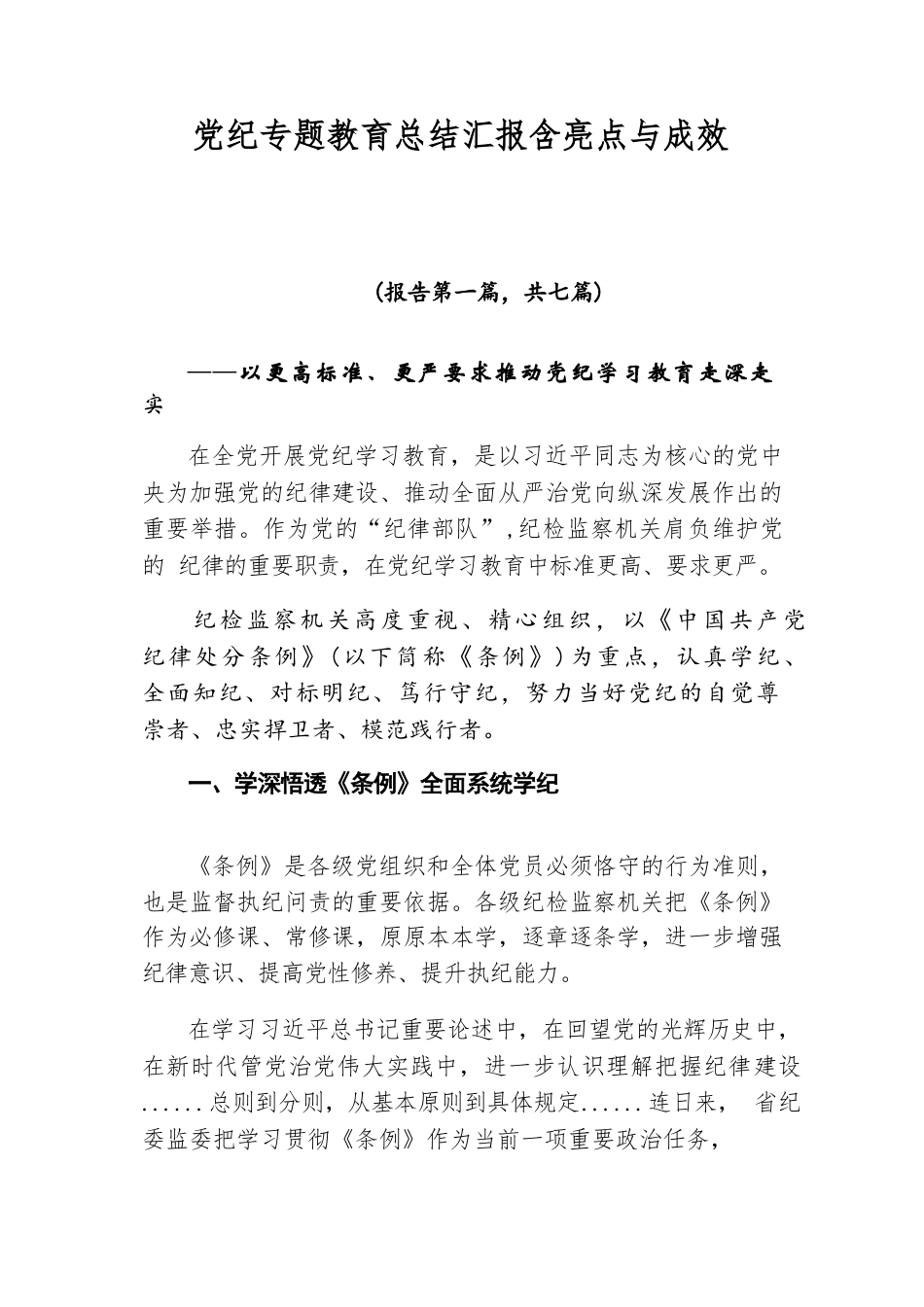 党纪专题教育总结汇报含亮点与成效

(报告第一篇，共七篇)

——以更高标准、更严要求推动党纪学习教育走深走实

在全党开展党纪学习教育，是以习近平同志为核心的党中央为加强党的纪律建设、推动全面从严治党向纵深发展作出的重要举措。作为党的“纪律部队”,纪检监察机关肩负维护党的 纪律的重要职责，在党纪学习教育中标准更高、要求更严。

纪检监察机关高度重视、精心组织，以《中国共产党纪律处分条例》（以下简称《条例》）为重点，认真学纪、全面知纪、对标明纪、笃行守纪，努力当好党纪的自觉尊崇者、忠实捍卫者、模范践行者。

一、学深悟透《条例》全面系统学纪

《条例》是各级党组织和全体党员必须恪守的行为准则，也是监督执纪问责的重要依据。各级纪检监察机关把《条例》作为必修课、常修课，原原本本学，逐章逐条学，进一步增强纪律意识、提高党性修养、提升执纪能力。

在学习习近平总书记重要论述中，在回望党的光辉历史中，在新时代管党治党伟大实践中，进一步认识理解把握纪律建设......总则到分则，从基本原则到具体规定......连日来， 省纪委监委把学习贯彻《条例》作为当前一项重要政治任务，